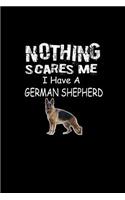 NOTHING
SCARES ME
I Have A
GERMAN SHEPHERD